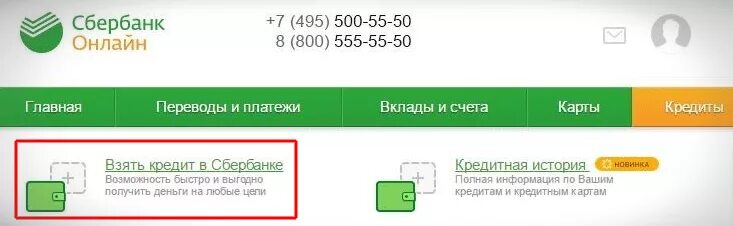 Сбербанк
Онлайн

+7 (495) 500-55-50
8 (800) 555-55-50

Главная
Переводы и платежи
Вклады и счета
Карты
Кредиты

Взять кредит в Сбербанке
Возможность быстро и выгодно получить деньги на любые цели

Кредитная история
НОВИНКА
Полная информация по Вашим кредитам и кредитным картам